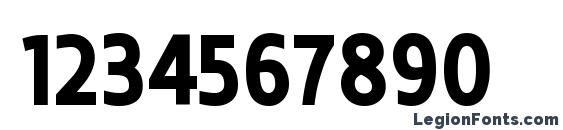 1234567890

LegionFonts.com